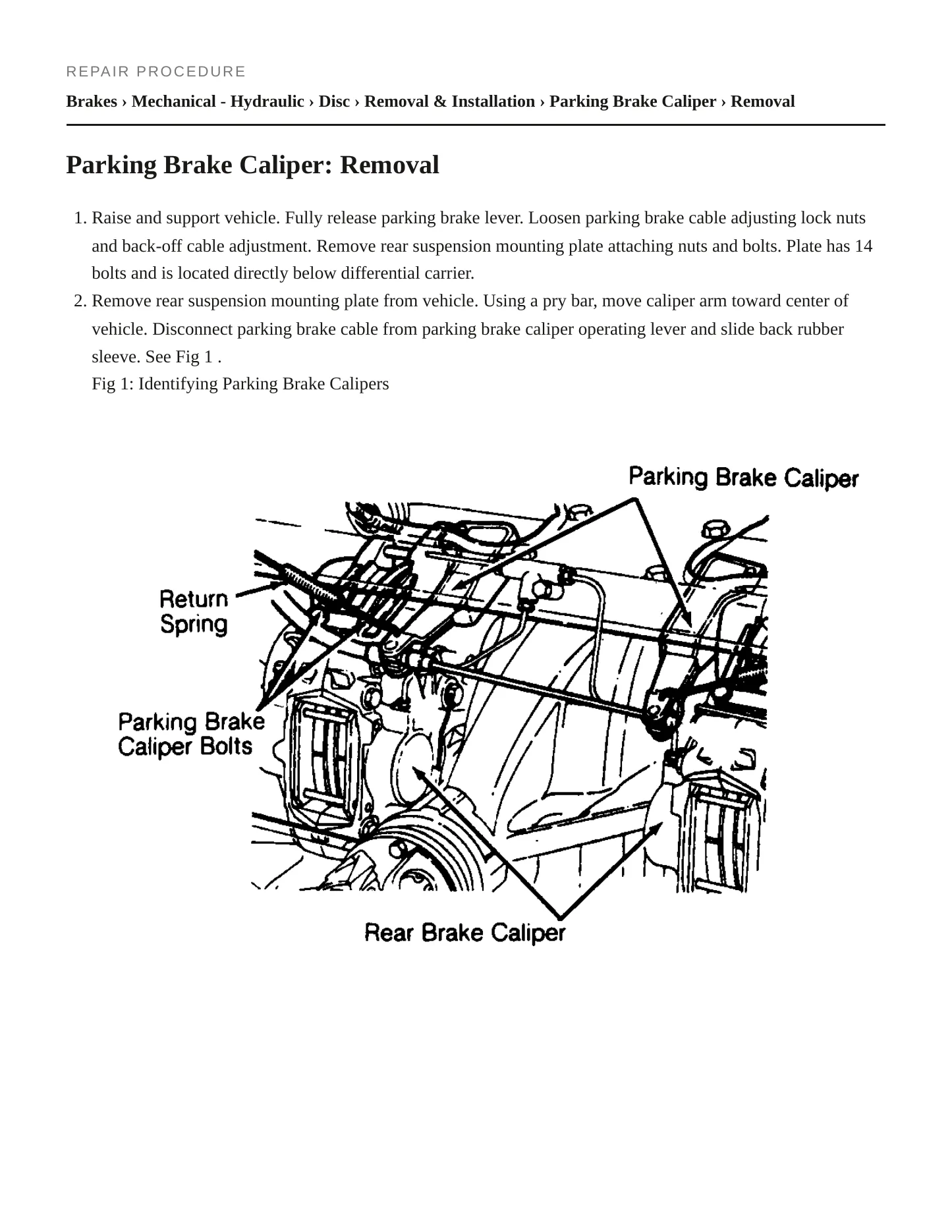 REPAIR PROCEDURE

Brakes › Mechanical - Hydraulic › Disc › Removal & Installation › Parking Brake Caliper › Removal

Parking Brake Caliper: Removal

1. Raise and support vehicle. Fully release parking brake lever. Loosen parking brake cable adjusting lock nuts and back-off cable adjustment. Remove rear suspension mounting plate attaching nuts and bolts. Plate has 14 bolts and is located directly below differential carrier.
2. Remove rear suspension mounting plate from vehicle. Using a pry bar, move caliper arm toward center of vehicle. Disconnect parking brake cable from parking brake caliper operating lever and slide back rubber sleeve. See Fig 1 .

Fig 1: Identifying Parking Brake Calipers

Parking Brake Caliper

Return Spring

Parking Brake Caliper Bolts

Rear Brake Caliper